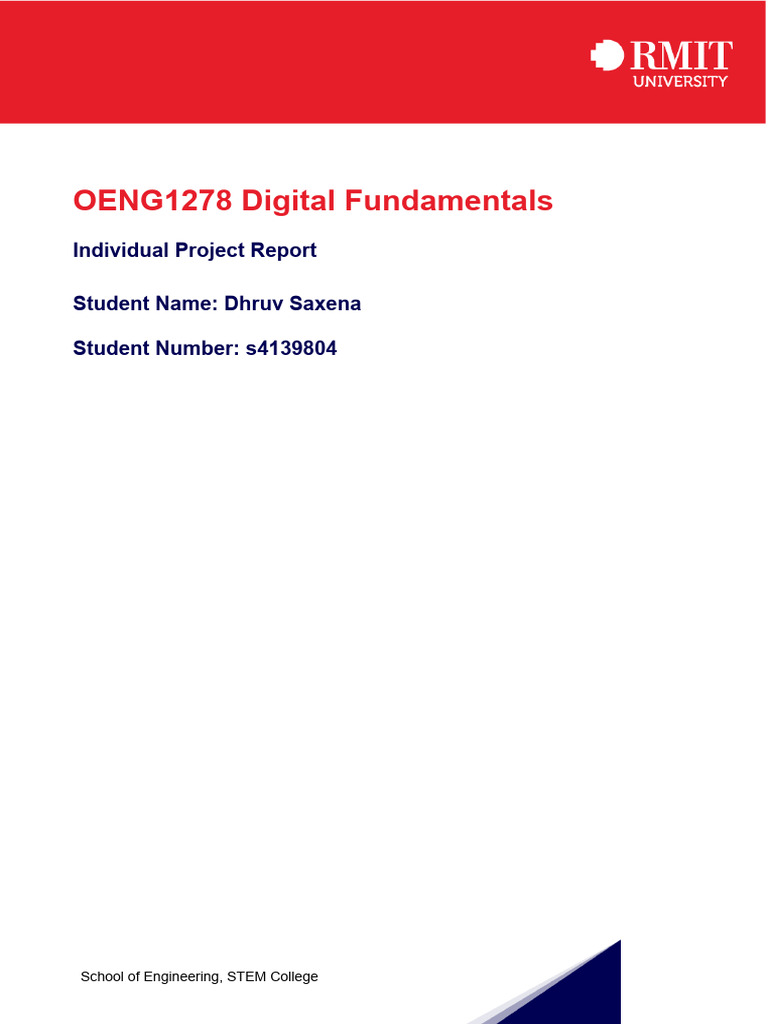 RMIT
UNIVERSITY

OENG1278 Digital Fundamentals

Individual Project Report

Student Name: Dhruv Saxena

Student Number: s4139804

School of Engineering, STEM College